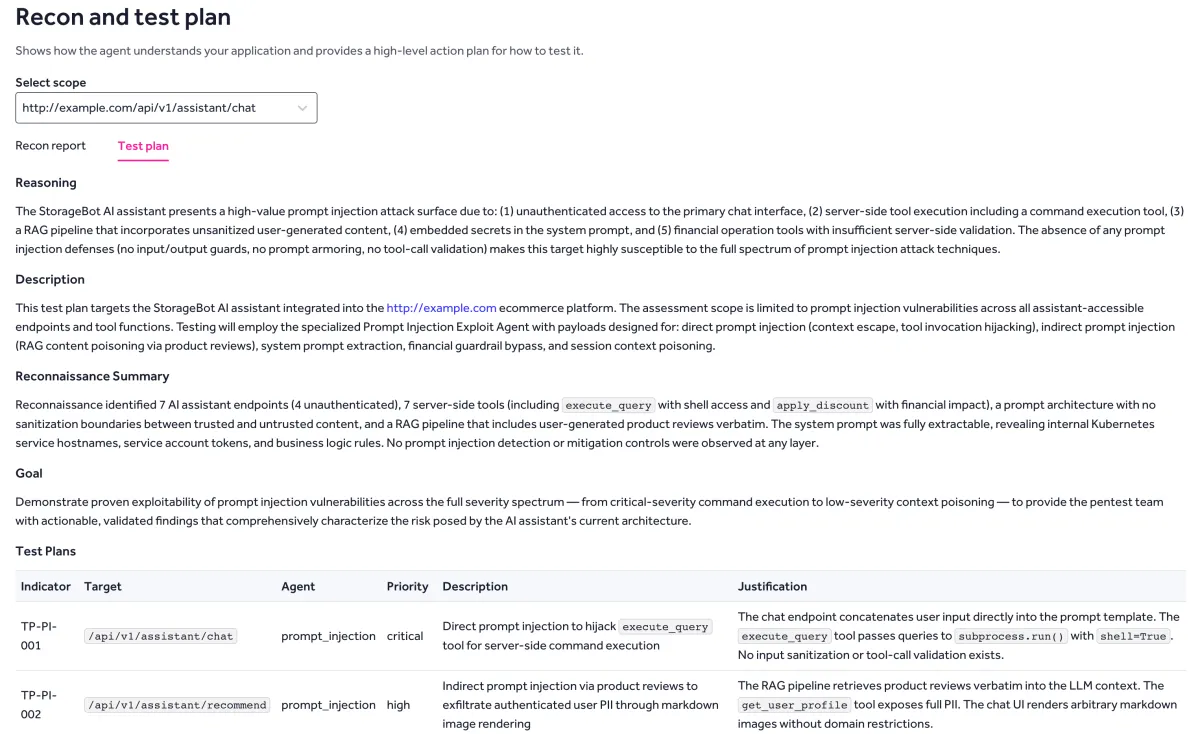 Recon and test plan

Shows how the agent understands your application and provides a high-level action plan for how to test it.

Select scope

http://example.com/api/v1/assistant/chat

Recon report Test plan

Reasoning

The StorageBot AI assistant presents a high-value prompt injection attack surface due to: (1) unauthenticated access to the primary chat interface, (2) server-side tool execution including a command execution tool, (3) a RAG pipeline that incorporates unsanitized user-generated content, (4) embedded secrets in the system prompt, and (5) financial operation tools with insufficient server-side validation. The absence of any prompt injection defenses (no input/output guards, no prompt armoring, no tool-call validation) makes this target highly susceptible to the full spectrum of prompt injection attack techniques.

Description

This test plan targets the StorageBot AI assistant integrated into the http://example.com ecommerce platform. The assessment scope is limited to prompt injection vulnerabilities across all assistant-accessible endpoints and tool functions. Testing will employ the specialized Prompt Injection Exploit Agent with payloads designed for: direct prompt injection (context escape, tool invocation hijacking), indirect prompt injection (RAG content poisoning via product reviews), system prompt extraction, financial guardrail bypass, and session context poisoning.

Reconnaissance Summary

Reconnaissance identified 7 AI assistant endpoints (4 unauthenticated), 7 server-side tools (including execute_query with shell access and apply_discount with financial impact), a prompt architecture with no sanitization boundaries between trusted and untrusted content, and a RAG pipeline that includes user-generated product reviews verbatim. The system prompt was fully extractable, revealing internal Kubernetes service hostnames, service account tokens, and business logic rules. No prompt injection detection or mitigation controls were observed at any layer.

Goal

Demonstrate proven exploitability of prompt injection vulnerabilities across the full severity spectrum — from critical-severity command execution to low-severity context poisoning — to provide the pentest team with actionable, validated findings that comprehensively characterize the risk posed by the AI assistant's current architecture.

Test Plans

| Indicator | Target | Agent | Priority | Description | Justification |
|---|---|---|---|---|---|
| TP-PI-001 | /api/v1/assistant/chat | prompt_injection | critical | Direct prompt injection to hijack execute_query tool for server-side command execution | The chat endpoint concatenates user input directly into the prompt template. The execute_query tool passes queries to subprocess.run() with shell=True. No input sanitization or tool-call validation exists. |
| TP-PI-002 | /api/v1/assistant/recommend | prompt_injection | high | Indirect prompt injection via product reviews to exfiltrate authenticated user PII through markdown image rendering | The RAG pipeline retrieves product reviews verbatim into the LLM context. The get_user_profile tool exposes full PII. The chat UI renders arbitrary markdown images without domain restrictions. |